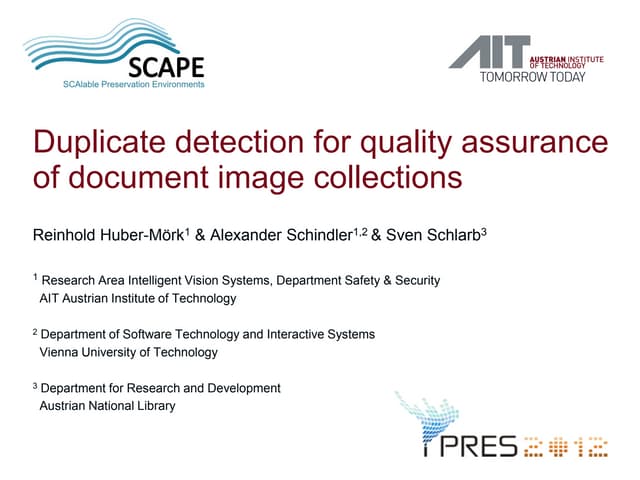 SCAPE
SCAlable Preservation Environments

AIT AUSTRIAN INSTITUTE OF TECHNOLOGY
TOMORROW TODAY

Duplicate detection for quality assurance of document image collections

Reinhold Huber-Mörk$^{1}$ & Alexander Schindler$^{1,2}$ & Sven Schlarb$^{3}$

$^{1}$ Research Area Intelligent Vision Systems, Department Safety & Security
AIT Austrian Institute of Technology

$^{2}$ Department of Software Technology and Interactive Systems
Vienna University of Technology

$^{3}$ Department for Research and Development
Austrian National Library

iPRES2012